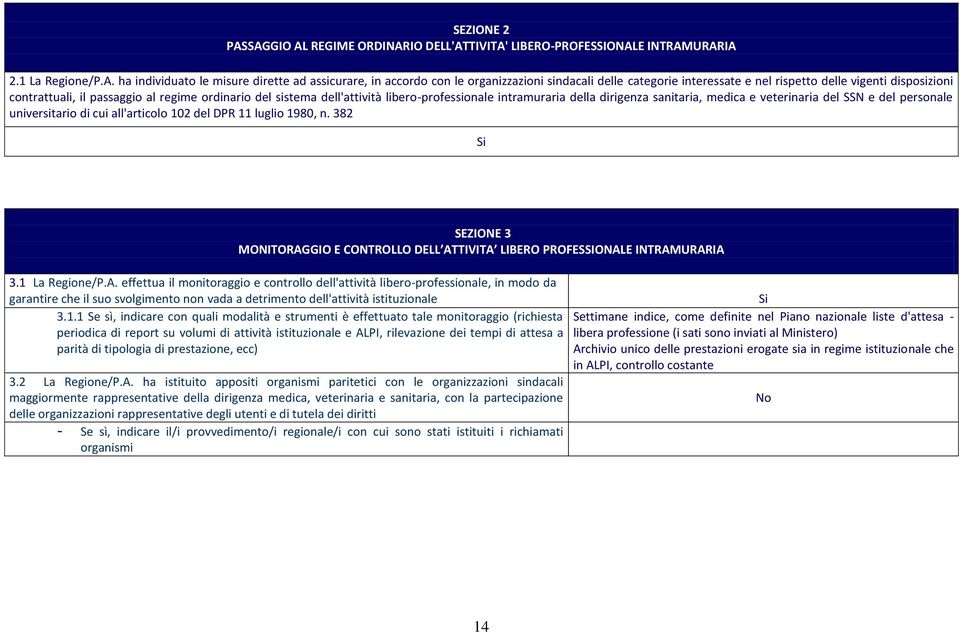 SEZIONE 2
PASSAGGIO AL REGIME ORDINARIO DELL'ATTIVITA' LIBERO-PROFESSIONALE INTRAMURARIA

2.1 La Regione/P.A. ha individuato le misure dirette ad assicurare, in accordo con le organizzazioni sindacali delle categorie interessate e nel rispetto delle vigenti disposizioni contrattuali, il passaggio al regime ordinario del sistema dell'attività libero-professionale intramuraria della dirigenza sanitaria, medica e veterinaria del SSN e del personale universitario di cui all'articolo 102 del DPR 11 luglio 1980, n. 382

Si

SEZIONE 3
MONITORAGGIO E CONTROLLO DELL'ATTIVITA' LIBERO PROFESSIONALE INTRAMURARIA

| | |
|---|---|
| 3.1 La Regione/P.A. effettua il monitoraggio e controllo dell'attività libero-professionale, in modo da garantire che il suo svolgimento non vada a detrimento dell'attività istituzionale | Si |
| 3.1.1 Se sì, indicare con quali modalità e strumenti è effettuato tale monitoraggio (richiesta periodica di report su volumi di attività istituzionale e ALPI, rilevazione dei tempi di attesa a parità di tipologia di prestazione, ecc) | Settimane indice, come definite nel Piano nazionale liste d'attesa - libera professione (i sati sono inviati al Ministero) Archivio unico delle prestazioni erogate sia in regime istituzionale che in ALPI, controllo costante |
| 3.2 La Regione/P.A. ha istituito appositi organismi paritetici con le organizzazioni sindacali maggiormente rappresentative della dirigenza medica, veterinaria e sanitaria, con la partecipazione delle organizzazioni rappresentative degli utenti e di tutela dei diritti | No |
| - Se sì, indicare il/i provvedimento/i regionale/i con cui sono stati istituiti i richiamati organismi | |

14